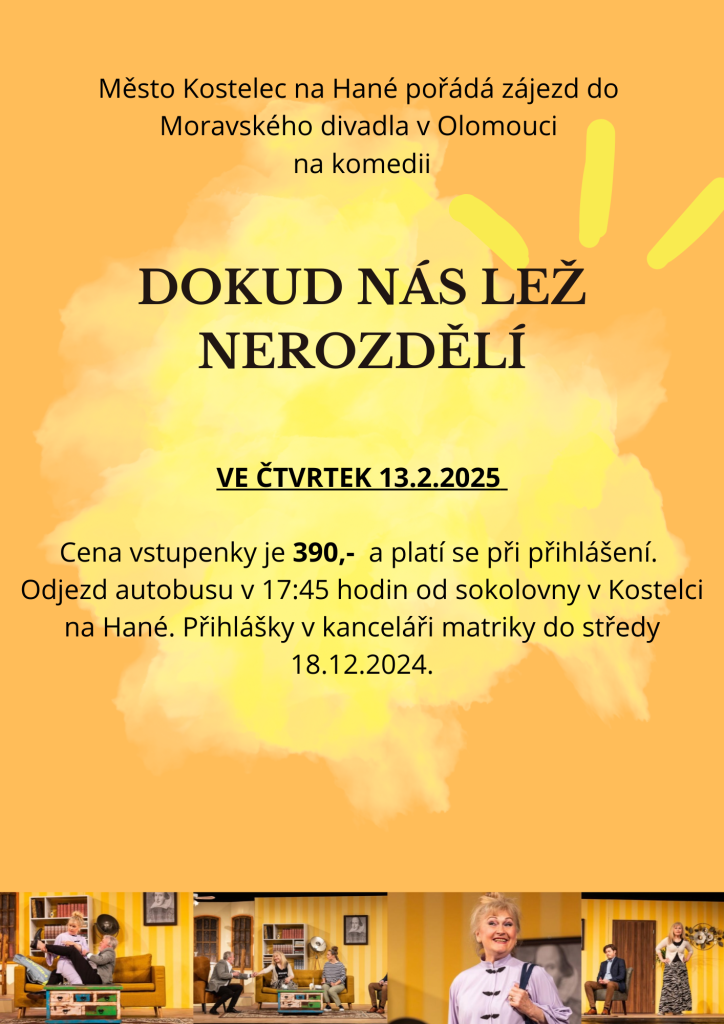 Město Kostelec na Hané pořádá zájezd do Moravského divadla v Olomouci na komedii

DOKUD NÁS LEŽ NEROZDĚLÍ

VE ČTVRTEK 13.2.2025

Cena vstupenky je 390,- a platí se při přihlášení. Odjezd autobusu v 17:45 hodin od sokolovny v Kostelci na Hané. Přihlášky v kanceláři matriky do středy 18.12.2024.